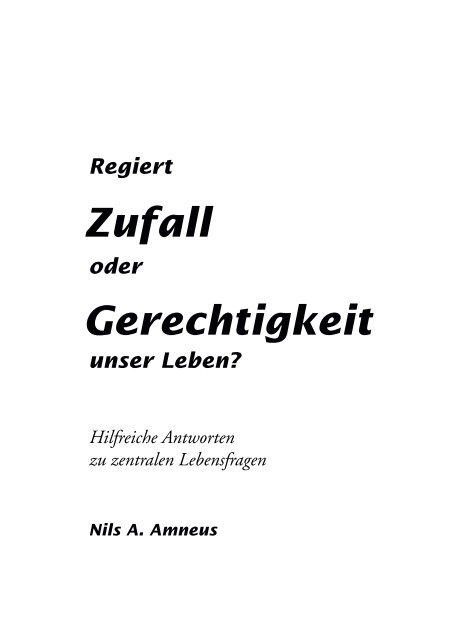 Regiert

Zufall

oder

Gerechtigkeit

unser Leben?

Hilfreiche Antworten
zu zentralen Lebensfragen

Nils A. Amneus